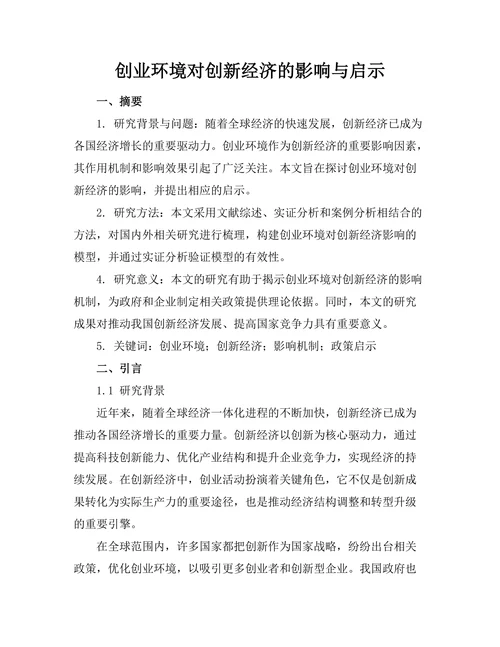 创业环境对创新经济的影响与启示

一、摘要

1. 研究背景与问题：随着全球经济的快速发展，创新经济已成为各国经济增长的重要驱动力。创业环境作为创新经济的重要影响因素，其作用机制和影响效果引起了广泛关注。本文旨在探讨创业环境对创新经济的影响，并提出相应的启示。

2. 研究方法：本文采用文献综述、实证分析和案例分析相结合的方法，对国内外相关研究进行梳理，构建创业环境对创新经济影响的模型，并通过实证分析验证模型的有效性。

4. 研究意义：本文的研究有助于揭示创业环境对创新经济的影响机制，为政府和企业制定相关政策提供理论依据。同时，本文的研究成果对推动我国创新经济发展、提高国家竞争力具有重要意义。

5. 关键词：创业环境；创新经济；影响机制；政策启示

二、引言

1.1 研究背景

近年来，随着全球经济一体化进程的不断加快，创新经济已成为推动各国经济增长的重要力量。创新经济以创新为核心驱动力，通过提高科技创新能力、优化产业结构和提升企业竞争力，实现经济的持续发展。在创新经济中，创业活动扮演着关键角色，它不仅是创新成果转化为实际生产力的重要途径，也是推动经济结构调整和转型升级的重要引擎。

在全球范围内，许多国家都把创新作为国家战略，纷纷出台相关政策，优化创业环境，以吸引更多创业者和创新型企业。我国政府也